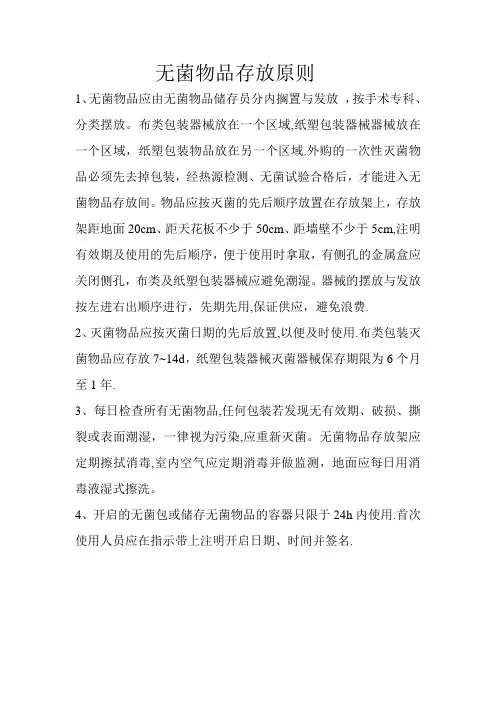 无菌物品存放原则

1、无菌物品应由无菌物品储存员分内搁置与发放 ，按手术专科、分类摆放。布类包装器械放在一个区域,纸塑包装器械器械放在一个区域，纸塑包装物品放在另一个区域.外购的一次性灭菌物品必须先去掉包装，经热源检测、无菌试验合格后，才能进入无菌物品存放间。物品应按灭菌的先后顺序放置在存放架上，存放架距地面 20cm、距天花板不少于 50cm、距墙壁不少于 5cm,注明有效期及使用的先后顺序，便于使用时拿取，有侧孔的金属盒应关闭侧孔，布类及纸塑包装器械应避免潮湿。器械的摆放与发放按左进右出顺序进行，先期先用,保证供应，避免浪费.

2、灭菌物品应按灭菌日期的先后放置,以便及时使用.布类包装灭菌物品应存放 7~14d，纸塑包装器械灭菌器械保存期限为 6 个月至 1 年.

3、每日检查所有无菌物品,任何包装若发现无有效期、破损、撕裂或表面潮湿，一律视为污染,应重新灭菌。无菌物品存放架应定期擦拭消毒,室内空气应定期消毒并做监测，地面应每日用消毒液湿式擦洗。

4、开启的无菌包或储存无菌物品的容器只限于 24h 内使用.首次使用人员应在指示带上注明开启日期、时间并签名.